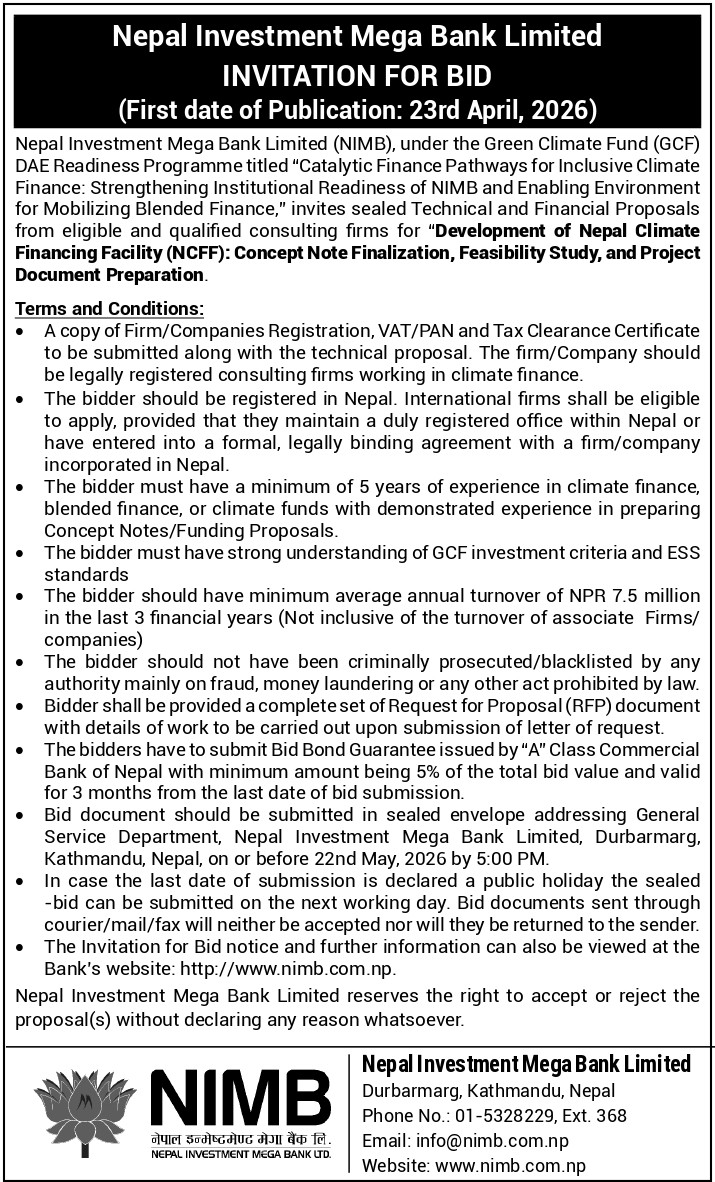 Nepal Investment Mega Bank Limited
INVITATION FOR BID
(First date of Publication: 23rd April, 2026)

Nepal Investment Mega Bank Limited (NIMB), under the Green Climate Fund (GCF) DAE Readiness Programme titled "Catalytic Finance Pathways for Inclusive Climate Finance: Strengthening Institutional Readiness of NIMB and Enabling Environment for Mobilizing Blended Finance," invites sealed Technical and Financial Proposals from eligible and qualified consulting firms for "Development of Nepal Climate Financing Facility (NCFF): Concept Note Finalization, Feasibility Study, and Project Document Preparation.

Terms and Conditions:
• A copy of Firm/Companies Registration, VAT/PAN and Tax Clearance Certificate to be submitted along with the technical proposal. The firm/Company should be legally registered consulting firms working in climate finance.
• The bidder should be registered in Nepal. International firms shall be eligible to apply, provided that they maintain a duly registered office within Nepal or have entered into a formal, legally binding agreement with a firm/company incorporated in Nepal.
• The bidder must have a minimum of 5 years of experience in climate finance, blended finance, or climate funds with demonstrated experience in preparing Concept Notes/Funding Proposals.
• The bidder must have strong understanding of GCF investment criteria and ESS standards
• The bidder should have minimum average annual turnover of NPR 7.5 million in the last 3 financial years (Not inclusive of the turnover of associate Firms/ companies)
• The bidder should not have been criminally prosecuted/blacklisted by any authority mainly on fraud, money laundering or any other act prohibited by law.
• Bidder shall be provided a complete set of Request for Proposal (RFP) document with details of work to be carried out upon submission of letter of request.
• The bidders have to submit Bid Bond Guarantee issued by "A" Class Commercial Bank of Nepal with minimum amount being 5% of the total bid value and valid for 3 months from the last date of bid submission.
• Bid document should be submitted in sealed envelope addressing General Service Department, Nepal Investment Mega Bank Limited, Durbarmarg, Kathmandu, Nepal, on or before 22nd May, 2026 by 5:00 PM.
• In case the last date of submission is declared a public holiday the sealed -bid can be submitted on the next working day. Bid documents sent through courier/mail/fax will neither be accepted nor will they be returned to the sender.
• The Invitation for Bid notice and further information can also be viewed at the Bank's website: http://www.nimb.com.np.

Nepal Investment Mega Bank Limited reserves the right to accept or reject the proposal(s) without declaring any reason whatsoever.

NIMB
नेपाल इन्भेष्टमेण्ट मेगा बैंक लि.
NEPAL INVESTMENT MEGA BANK LTD.

Nepal Investment Mega Bank Limited
Durbarmarg, Kathmandu, Nepal
Phone No.: 01-5328229, Ext. 368
Email: info@nimb.com.np
Website: www.nimb.com.np